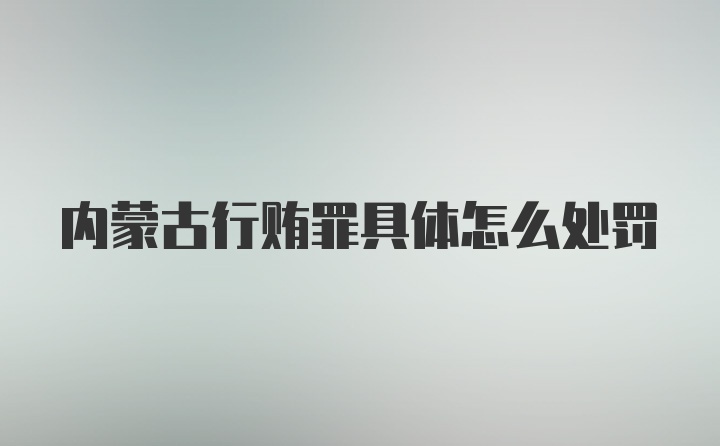 内蒙古行贿罪具体怎么处罚